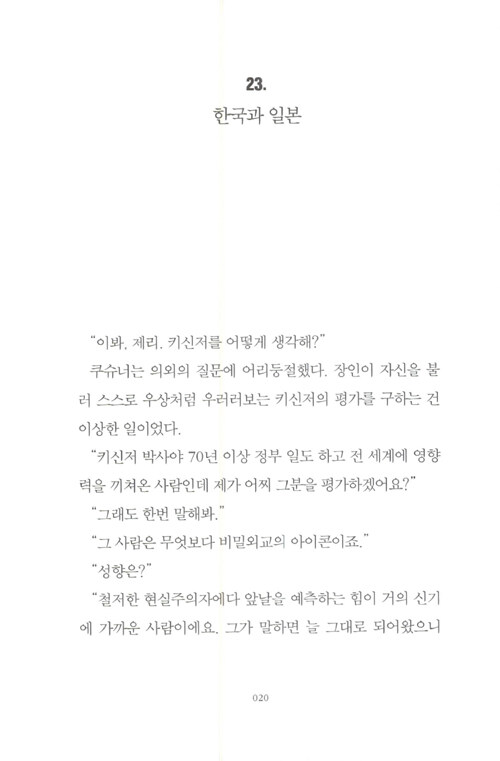 23.
한국과 일본

"이봐, 제리. 키신저를 어떻게 생각해?"

쿠슈너는 의외의 질문에 어리둥절했다. 장인이 자신을 불러 스스로 우상처럼 우러러보는 키신저의 평가를 구하는 건 이상한 일이었다.

"키신저 박사야 70년 이상 정부 일도 하고 전 세계에 영향력을 끼쳐온 사람인데 제가 어찌 그분을 평가하겠어요?"

"그래도 한번 말해봐."

"그 사람은 무엇보다 비밀외교의 아이콘이죠."

"성향은?"

"철저한 현실주의자에다 앞날을 예측하는 힘이 거의 신기에 가까운 사람이에요. 그가 말하면 늘 그대로 되어왔으니

020